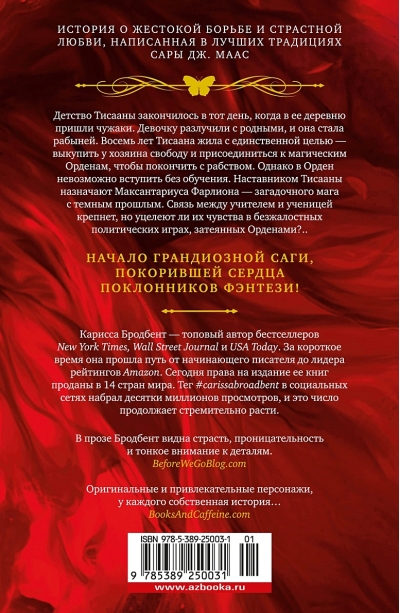 ИСТОРИЯ О ЖЕСТОКОЙ БОРЬБЕ И СТРАСТНОЙ ЛЮБВИ, НАПИСАННАЯ В ЛУЧШИХ ТРАДИЦИЯХ САРЫ ДЖ. МААС

Детство Тисааны закончилось в тот день, когда в ее деревню пришли чужаки. Девочку разлучили с родными, и она стала рабыней. Восемь лет Тисаана жила с единственной целью — выкупить у хозяина свободу и присоединиться к магическим Орденам, чтобы покончить с рабством. Однако в Орден невозможно вступить без обучения. Наставником Тисааны назначают Максантариуса Фарлиона — загадочного мага с темным прошлым. Связь между учителем и ученицей крепнет, но уцелеют ли их чувства в безжалостных политических играх, затеянных Орденами?..

НАЧАЛО ГРАНДИОЗНОЙ САГИ, ПОКОРИВШЕЙ СЕРДЦА ПОКЛОННИКОВ ФЭНТЕЗИ!

Карисса Бродбент — топовый автор бестселлеров New York Times, Wall Street Journal и USA Today. За короткое время она прошла путь от начинающего писателя до лидера рейтингов Amazon. Сегодня права на издание ее книг проданы в 14 стран мира. Тег #carissabroadbent в социальных сетях набрал десятки миллионов просмотров, и это число продолжает стремительно расти.

В прозе Бродбент видна страсть, проницательность и тонкое внимание к деталям.
BeforeWeGoBlog.com

Оригинальные и привлекательные персонажи, у каждого собственная история…
BooksAndCaffeine.com

ISBN 978-5-389-25003-1 01

9 785389 250031

www.azbooka.ru